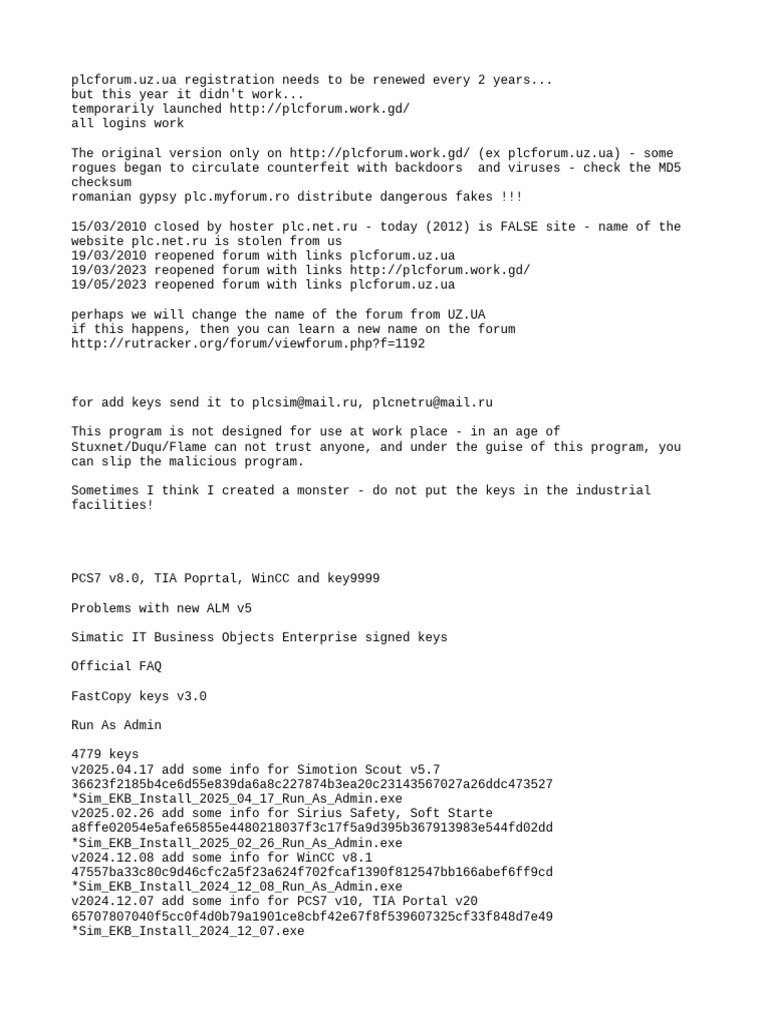 plcforum.uz.ua registration needs to be renewed every 2 years...
but this year it didn't work...
temporarily launched http://plcforum.work.gd/
all logins work

The original version only on http://plcforum.work.gd/ (ex plcforum.uz.ua) - some rogues began to circulate counterfeit with backdoors and viruses - check the MD5 checksum
romanian gypsy plc.myforum.ro distribute dangerous fakes !!!

15/03/2010 closed by hoster plc.net.ru - today (2012) is FALSE site - name of the website plc.net.ru is stolen from us
19/03/2010 reopened forum with links plcforum.uz.ua
19/03/2023 reopened forum with links http://plcforum.work.gd/
19/05/2023 reopened forum with links plcforum.uz.ua

perhaps we will change the name of the forum from UZ.UA
if this happens, then you can learn a new name on the forum
http://rutracker.org/forum/viewforum.php?f=1192

for add keys send it to plcsim@mail.ru, plcnetru@mail.ru

This program is not designed for use at work place - in an age of Stuxnet/Duqu/Flame can not trust anyone, and under the guise of this program, you can slip the malicious program.

Sometimes I think I created a monster - do not put the keys in the industrial facilities!

PCS7 v8.0, TIA Poprtal, WinCC and key9999

Problems with new ALM v5

Simatic IT Business Objects Enterprise signed keys

Official FAQ

FastCopy keys v3.0

Run As Admin

4779 keys
v2025.04.17 add some info for Simotion Scout v5.7
36623f2185b4ce6d55e839da6a8c227874b3ea20c23143567027a26ddc473527
*Sim_EKB_Install_2025_04_17_Run_As_Admin.exe
v2025.02.26 add some info for Sirius Safety, Soft Starte
a8ffe02054e5afe65855e4480218037f3c17f5a9d395b367913983e544fd02dd
*Sim_EKB_Install_2025_02_26_Run_As_Admin.exe
v2024.12.08 add some info for WinCC v8.1
47557ba33c80c9d46cfc2a5f23a624f702fcaf1390f812547bb166abef6ff9cd
*Sim_EKB_Install_2024_12_08_Run_As_Admin.exe
v2024.12.07 add some info for PCS7 v10, TIA Portal v20
65707807040f5cc0f4d0b79a1901ce8cbf42e67f8f539607325cf33f848d7e49
*Sim_EKB_Install_2024_12_07.exe